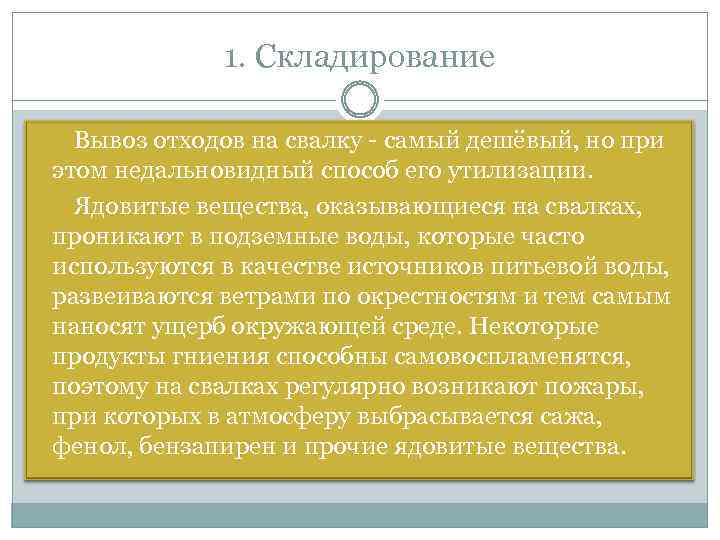 1. Складирование

Вывоз отходов на свалку - самый дешёвый, но при этом недальновидный способ его утилизации.

Ядовитые вещества, оказывающиеся на свалках, проникают в подземные воды, которые часто используются в качестве источников питьевой воды, развеиваются ветрами по окрестностям и тем самым наносят ущерб окружающей среде. Некоторые продукты гниения способны самовоспламенятся, поэтому на свалках регулярно возникают пожары, при которых в атмосферу выбрасывается сажа, фенол, бензапирен и прочие ядовитые вещества.